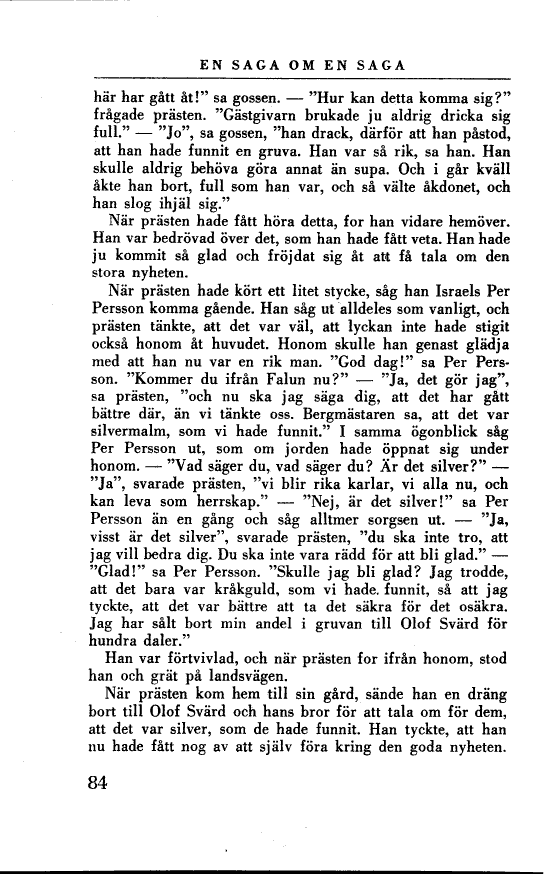 EN SAGA OM EN SAGA

här har gått åt!" sa gossen. — "Hur kan detta komma sig?" frågade prästen. "Gästgivarn brukade ju aldrig dricka sig full." — "Jo", sa gossen, "han drack, därför att han påstod, att han hade funnit en gruva. Han var så rik, sa han. Han skulle aldrig behöva göra annat än supa. Och i går kväll åkte han bort, full som han var, och så välte åkdonet, och han slog ihjäl sig."

När prästen hade fått höra detta, for han vidare hemöver. Han var bedrövad över det, som han hade fått veta. Han hade ju kommit så glad och fröjdat sig åt att få tala om den stora nyheten.

När prästen hade kört ett litet stycke, såg han Israels Per Persson komma gående. Han såg ut alldeles som vanligt, och prästen tänkte, att det var väl, att lyckan inte hade stigit också honom åt huvudet. Honom skulle han genast glädja med att han nu var en rik man. "God dag!" sa Per Persson. "Kommer du ifrån Falun nu?" — "Ja, det gör jag", sa prästen, "och nu ska jag säga dig, att det har gått bättre där, än vi tänkte oss. Bergmästaren sa, att det var silvermalm, som vi hade funnit." I samma ögonblick såg Per Persson ut, som om jorden hade öppnat sig under honom. — "Vad säger du, vad säger du? Är det silver?" — "Ja", svarade prästen, "vi blir rika karlar, vi alla nu, och kan leva som herrskap." — "Nej, är det silver!" sa Per Persson än en gång och såg alltmer sorgsen ut. — "Ja, visst är det silver", svarade prästen, "du ska inte tro, att jag vill bedra dig. Du ska inte vara rädd för att bli glad." — "Glad!" sa Per Persson. "Skulle jag bli glad? Jag trodde, att det bara var kråkguld, som vi hade funnit, så att jag tyckte, att det var bättre att ta det säkra för det osäkra. Jag har sålt bort min andel i gruvan till Olof Svärd för hundra daler."

Han var förtvivlad, och när prästen for ifrån honom, stod han och grät på landsvägen.

När prästen kom hem till sin gård, sände han en dräng bort till Olof Svärd och hans bror för att tala om för dem, att det var silver, som de hade funnit. Han tyckte, att han nu hade fått nog av att själv föra kring den goda nyheten.

84